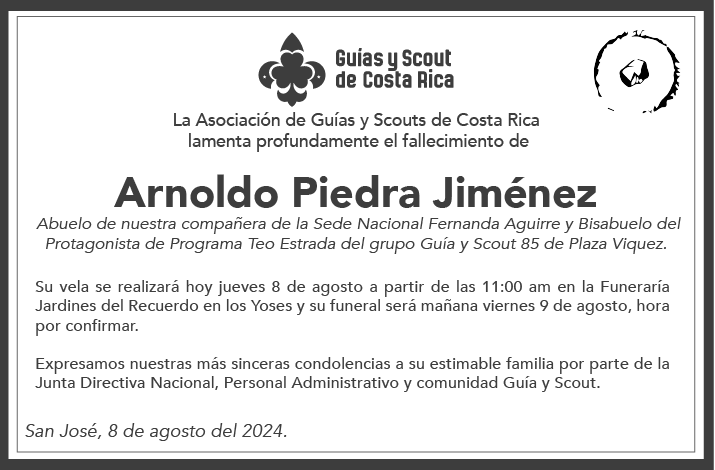 Guías y Scout
de Costa Rica

La Asociación de Guías y Scouts de Costa Rica
lamenta profundamente el fallecimiento de

Arnoldo Piedra Jiménez

Abuelo de nuestra compañera de la Sede Nacional Fernanda Aguirre y Bisabuelo del Protagonista de Programa Teo Estrada del grupo Guía y Scout 85 de Plaza Viquez.

Su vela se realizará hoy jueves 8 de agosto a partir de las 11:00 am en la Funeraría Jardines del Recuerdo en los Yoses y su funeral será mañana viernes 9 de agosto, hora por confirmar.

Expresamos nuestras más sinceras condolencias a su estimable familia por parte de la Junta Directiva Nacional, Personal Administrativo y comunidad Guía y Scout.

San José, 8 de agosto del 2024.